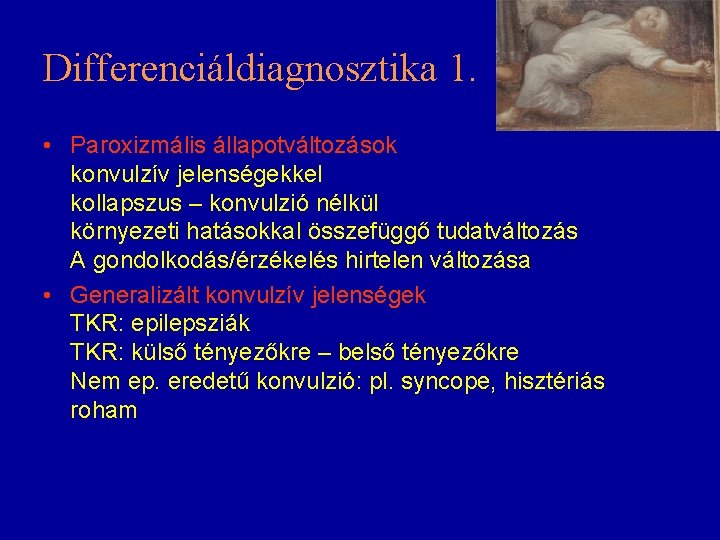 Differenciáldiagnosztika 1.

• Paroxizmális állapotváltozások
konvulzív jelenségekkel
kollapszus – konvulzió nélkül
környezeti hatásokkal összefüggő tudatváltozás
A gondolkodás/érzékelés hirtelen változása

• Generalizált konvulzív jelenségek
TKR: epilepsziák
TKR: külső tényezőkre – belső tényezőkre
Nem ep. eredetű konvulzió: pl. syncope, hisztériás roham